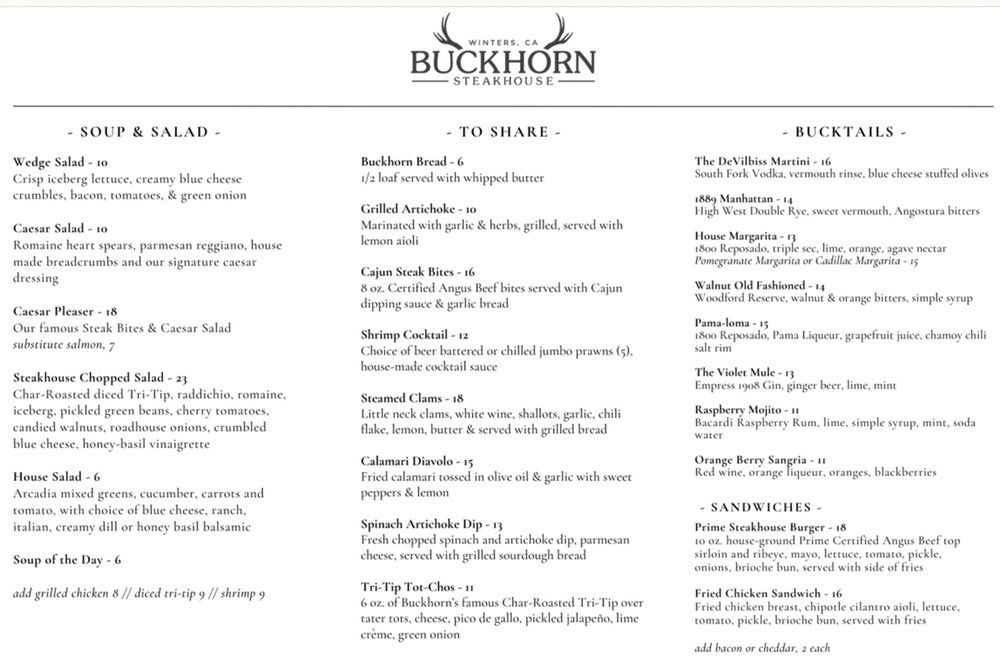 WINTERS, CA
BUCKHORN
STEAKHOUSE

- SOUP & SALAD -

Wedge Salad - 10
Crisp iceberg lettuce, creamy blue cheese crumbles, bacon, tomatoes, & green onion

Caesar Salad - 10
Romaine heart spears, parmesan reggiano, house made breadcrumbs and our signature caesar dressing

Caesar Pleaser - 18
Our famous Steak Bites & Caesar Salad
substitute salmon, 7

Steakhouse Chopped Salad - 23
Char-Roasted diced Tri-Tip, raddichio, romaine, iceberg, pickled green beans, cherry tomatoes, candied walnuts, roadhouse onions, crumbled blue cheese, honey-basil vinaigrette

House Salad - 6
Arcadia mixed greens, cucumber, carrots and tomato, with choice of blue cheese, ranch, italian, creamy dill or honey basil balsamic

Soup of the Day - 6

add grilled chicken 8 // diced tri-tip 9 // shrimp 9

- TO SHARE -

Buckhorn Bread - 6
1/2 loaf served with whipped butter

Grilled Artichoke - 10
Marinated with garlic & herbs, grilled, served with lemon aioli

Cajun Steak Bites - 16
8 oz. Certified Angus Beef bites served with Cajun dipping sauce & garlic bread

Shrimp Cocktail - 12
Choice of beer battered or chilled jumbo prawns (5), house-made cocktail sauce

Steamed Clams - 18
Little neck clams, white wine, shallots, garlic, chili flake, lemon, butter & served with grilled bread

Calamari Diavolo - 15
Fried calamari tossed in olive oil & garlic with sweet peppers & lemon

Spinach Artichoke Dip - 13
Fresh chopped spinach and artichoke dip, parmesan cheese, served with grilled sourdough bread

Tri-Tip Tot-Chos - 11
6 oz. of Buckhorn's famous Char-Roasted Tri-Tip over tater tots, cheese, pico de gallo, pickled jalapeño, lime crème, green onion

- BUCKTAILS -

The DeVilbiss Martini - 16
South Fork Vodka, vermouth rinse, blue cheese stuffed olives

1889 Manhattan - 14
High West Double Rye, sweet vermouth, Angostura bitters

House Margarita - 13
1800 Reposado, triple sec, lime, orange, agave nectar
Pomegranate Margarita or Cadillac Margarita - 15

Walnut Old Fashioned - 14
Woodford Reserve, walnut & orange bitters, simple syrup

Pama-loma - 15
1800 Reposado, Pama Liqueur, grapefruit juice, chamoy chili salt rim

The Violet Mule - 13
Empress 1908 Gin, ginger beer, lime, mint

Raspberry Mojito - 11
Bacardi Raspberry Rum, lime, simple syrup, mint, soda water

Orange Berry Sangria - 11
Red wine, orange liqueur, oranges, blackberries

- SANDWICHES -

Prime Steakhouse Burger - 18
10 oz. house-ground Prime Certified Angus Beef top sirloin and ribeye, mayo, lettuce, tomato, pickle, onions, brioche bun, served with side of fries

Fried Chicken Sandwich - 16
Fried chicken breast, chipotle cilantro aioli, lettuce, tomato, pickle, brioche bun, served with fries

add bacon or cheddar, 2 each